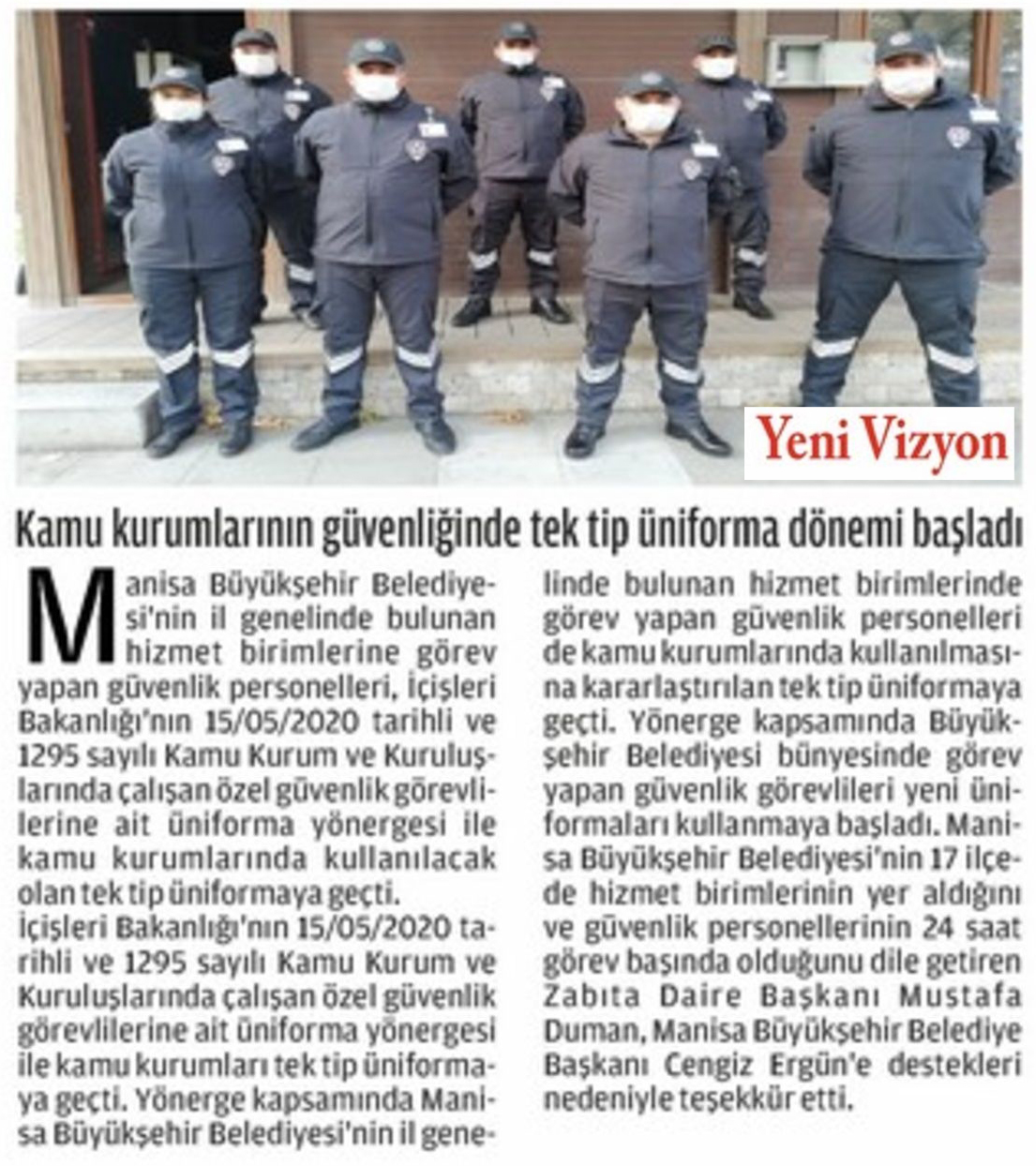 Yeni Vizyon

Kamu kurumlarının güvenliğinde tek tip üniforma dönemi başladı

Manisa Büyükşehir Belediyesi'nin il genelinde bulunan hizmet birimlerine görev yapan güvenlik personelleri, İçişleri Bakanlığı'nın 15/05/2020 tarihli ve 1295 sayılı Kamu Kurum ve Kuruluşlarında çalışan özel güvenlik görevlilerine ait üniforma yönergesi ile kamu kurumlarında kullanılacak olan tek tip üniformaya geçti.
İçişleri Bakanlığı'nın 15/05/2020 tarihli ve 1295 sayılı Kamu Kurum ve Kuruluşlarında çalışan özel güvenlik görevlilerine ait üniforma yönergesi ile kamu kurumları tek tip üniformaya geçti. Yönerge kapsamında Manisa Büyükşehir Belediyesi'nin il genelinde bulunan hizmet birimlerinde görev yapan güvenlik personelleri de kamu kurumlarında kullanılmasına kararlaştırılan tek tip üniformaya geçti. Yönerge kapsamında Büyükşehir Belediyesi bünyesinde görev yapan güvenlik görevlileri yeni üniformaları kullanmaya başladı. Manisa Büyükşehir Belediyesi'nin 17 ilçede hizmet birimlerinin yer aldığını ve güvenlik personellerinin 24 saat görev başında olduğunu dile getiren Zabıta Daire Başkanı Mustafa Duman, Manisa Büyükşehir Belediye Başkanı Cengiz Ergün'e destekleri nedeniyle teşekkür etti.